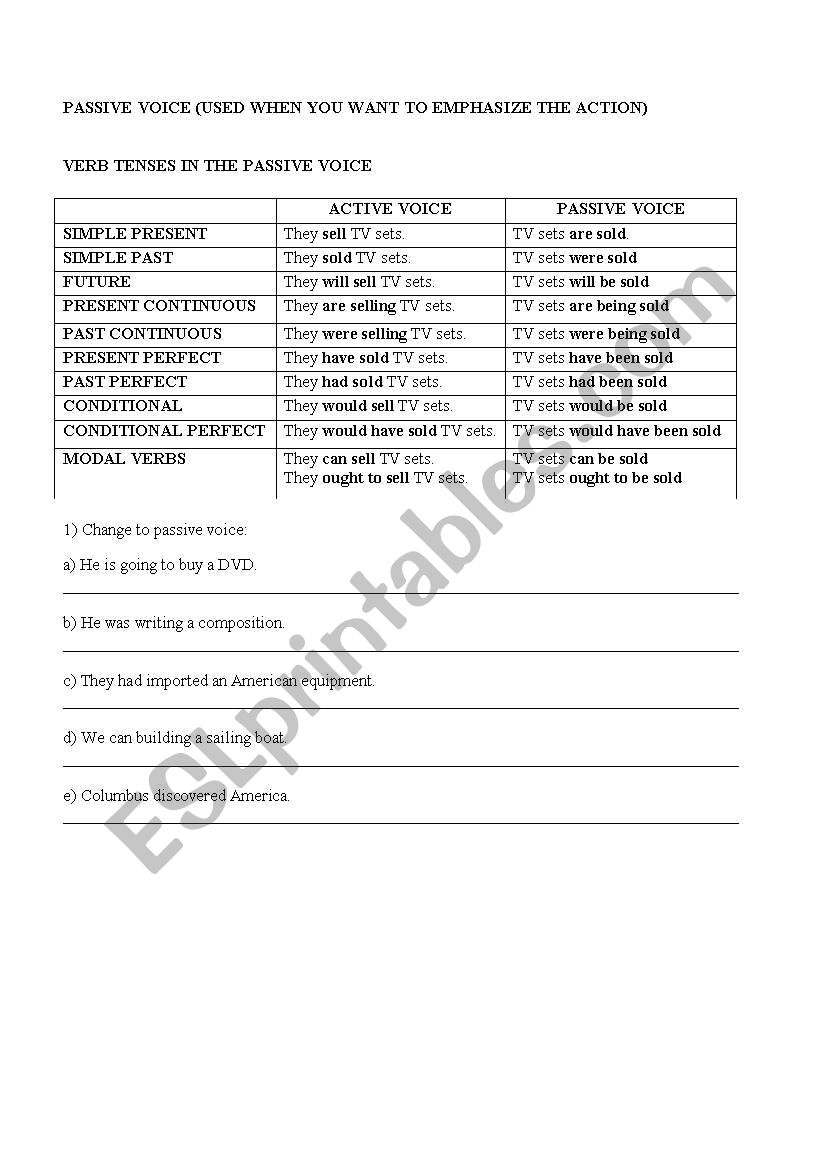 PASSIVE VOICE (USED WHEN YOU WANT TO EMPHASIZE THE ACTION)

VERB TENSES IN THE PASSIVE VOICE

| | ACTIVE VOICE | PASSIVE VOICE |
|---|---|---|
| SIMPLE PRESENT | They sell TV sets. | TV sets are sold. |
| SIMPLE PAST | They sold TV sets. | TV sets were sold |
| FUTURE | They will sell TV sets. | TV sets will be sold |
| PRESENT CONTINUOUS | They are selling TV sets. | TV sets are being sold |
| PAST CONTINUOUS | They were selling TV sets. | TV sets were being sold |
| PRESENT PERFECT | They have sold TV sets. | TV sets have been sold |
| PAST PERFECT | They had sold TV sets. | TV sets had been sold |
| CONDITIONAL | They would sell TV sets. | TV sets would be sold |
| CONDITIONAL PERFECT | They would have sold TV sets. | TV sets would have been sold |
| MODAL VERBS | They can sell TV sets. They ought to sell TV sets. | TV sets can be sold TV sets ought to be sold |

1) Change to passive voice:

a) He is going to buy a DVD.

b) He was writing a composition.

c) They had imported an American equipment.

d) We can building a sailing boat.

e) Columbus discovered America.

ESLprintables.com